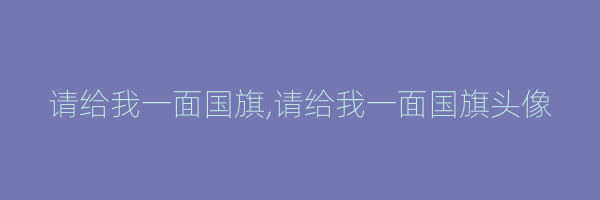 请给我一面国旗,请给我一面国旗头像